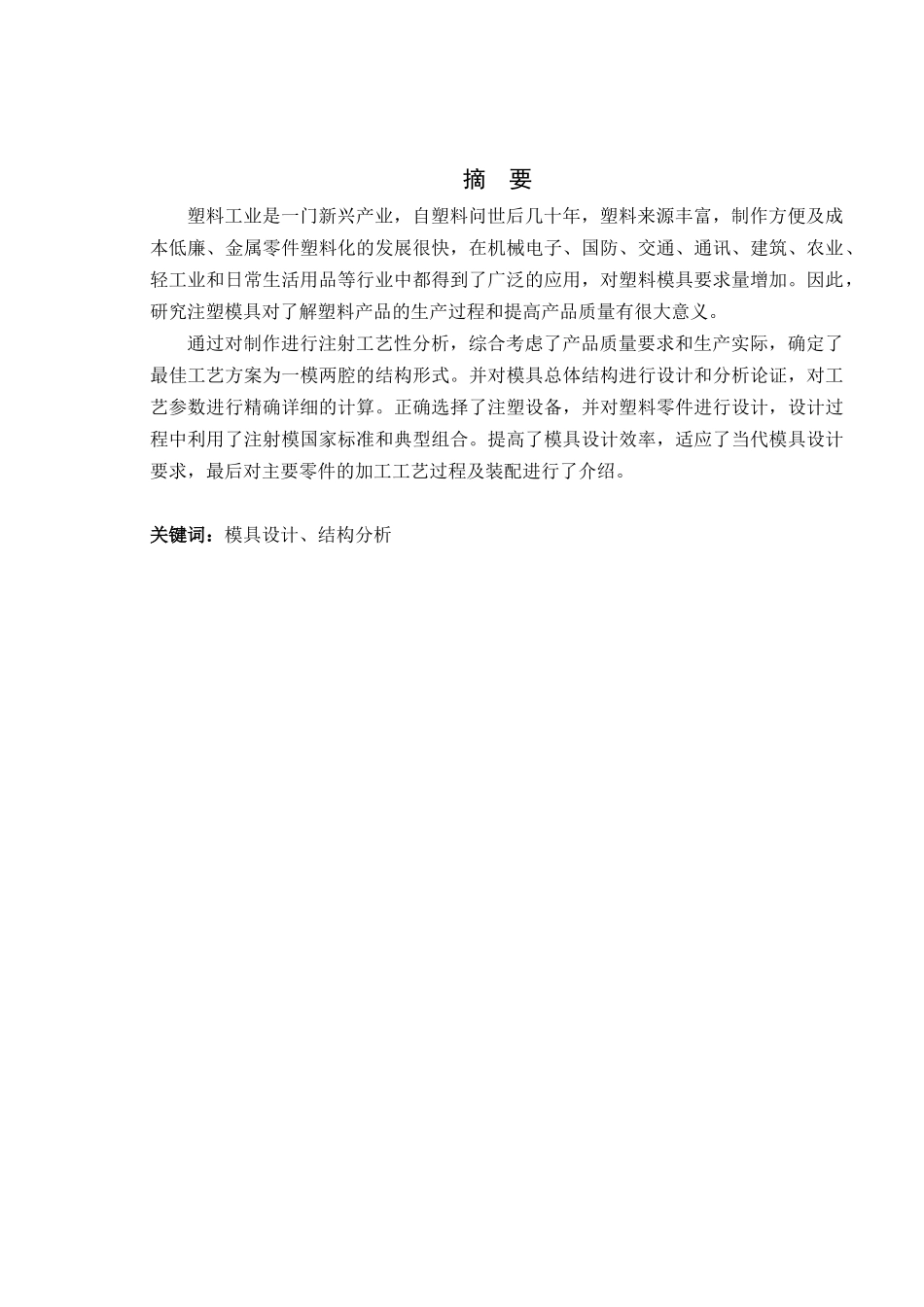 摘 要

塑料工业是一门新兴产业，自塑料问世后几十年，塑料来源丰富，制作方便及成本低廉、金属零件塑料化的发展很快，在机械电子、国防、交通、通讯、建筑、农业、轻工业和日常生活用品等行业中都得到了广泛的应用，对塑料模具要求量增加。因此，研究注塑模具对了解塑料产品的生产过程和提高产品质量有很大意义。

通过对制作进行注射工艺性分析，综合考虑了产品质量要求和生产实际，确定了最佳工艺方案为一模两腔的结构形式。并对模具总体结构进行设计和分析论证，对工艺参数进行精确详细的计算。正确选择了注塑设备，并对塑料零件进行设计，设计过程中利用了注射模国家标准和典型组合。提高了模具设计效率，适应了当代模具设计要求，最后对主要零件的加工工艺过程及装配进行了介绍。

关键词：模具设计、结构分析